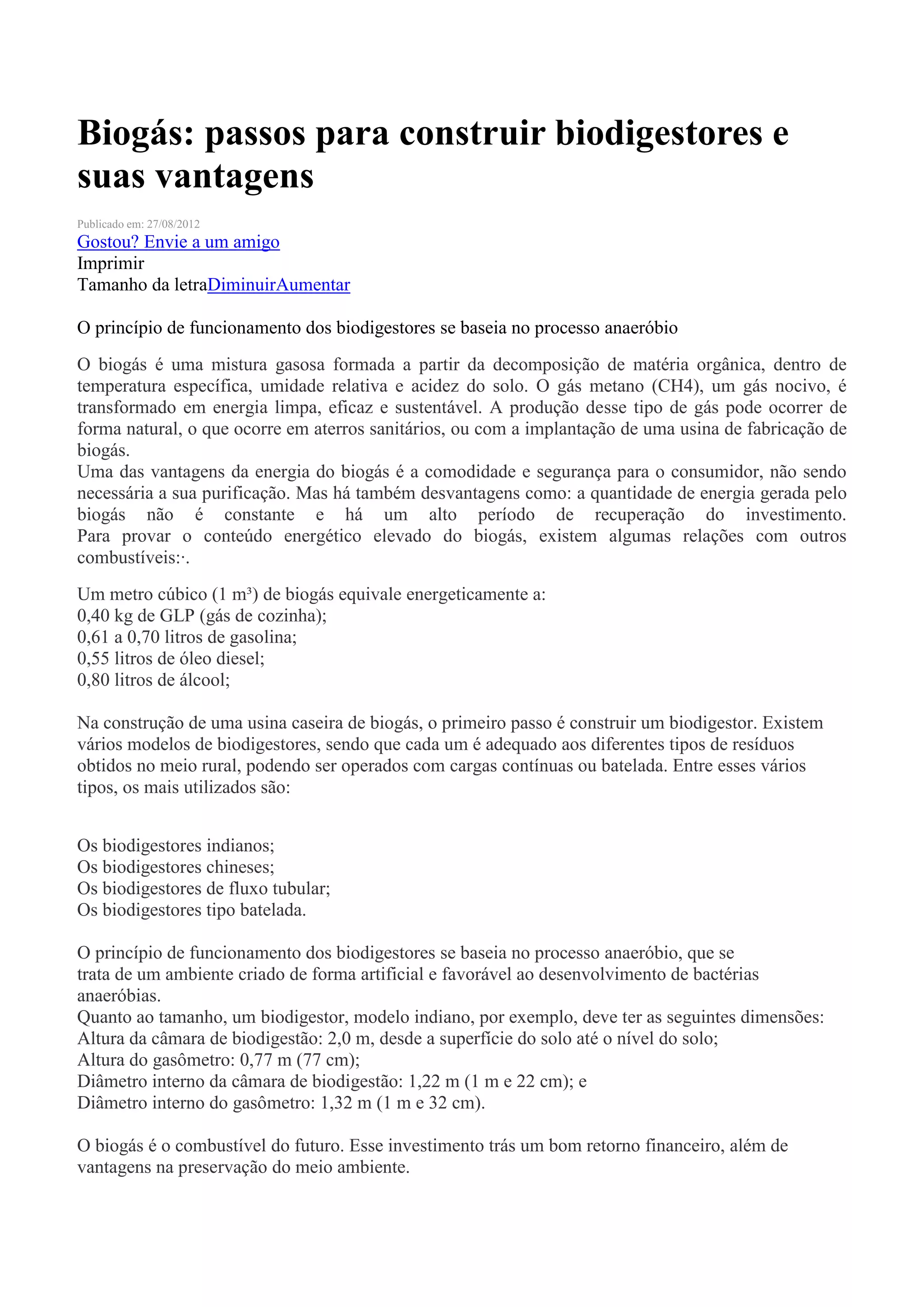 Biogás: passos para construir biodigestores e suas vantagens

Publicado em: 27/08/2012
Gostou? Envie a um amigo
Imprimir
Tamanho da letraDiminuirAumentar

O princípio de funcionamento dos biodigestores se baseia no processo anaeróbio

O biogás é uma mistura gasosa formada a partir da decomposição de matéria orgânica, dentro de temperatura específica, umidade relativa e acidez do solo. O gás metano (CH4), um gás nocivo, é transformado em energia limpa, eficaz e sustentável. A produção desse tipo de gás pode ocorrer de forma natural, o que ocorre em aterros sanitários, ou com a implantação de uma usina de fabricação de biogás.
Uma das vantagens da energia do biogás é a comodidade e segurança para o consumidor, não sendo necessária a sua purificação. Mas há também desvantagens como: a quantidade de energia gerada pelo biogás não é constante e há um alto período de recuperação do investimento. Para provar o conteúdo energético elevado do biogás, existem algumas relações com outros combustíveis:·.

Um metro cúbico (1 m³) de biogás equivale energeticamente a:
0,40 kg de GLP (gás de cozinha);
0,61 a 0,70 litros de gasolina;
0,55 litros de óleo diesel;
0,80 litros de álcool;

Na construção de uma usina caseira de biogás, o primeiro passo é construir um biodigestor. Existem vários modelos de biodigestores, sendo que cada um é adequado aos diferentes tipos de resíduos obtidos no meio rural, podendo ser operados com cargas contínuas ou batelada. Entre esses vários tipos, os mais utilizados são:

Os biodigestores indianos;
Os biodigestores chineses;
Os biodigestores de fluxo tubular;
Os biodigestores tipo batelada.

O princípio de funcionamento dos biodigestores se baseia no processo anaeróbio, que se trata de um ambiente criado de forma artificial e favorável ao desenvolvimento de bactérias anaeróbias.
Quanto ao tamanho, um biodigestor, modelo indiano, por exemplo, deve ter as seguintes dimensões:
Altura da câmara de biodigestão: 2,0 m, desde a superfície do solo até o nível do solo;
Altura do gasômetro: 0,77 m (77 cm);
Diâmetro interno da câmara de biodigestão: 1,22 m (1 m e 22 cm); e
Diâmetro interno do gasômetro: 1,32 m (1 m e 32 cm).

O biogás é o combustível do futuro. Esse investimento trás um bom retorno financeiro, além de vantagens na preservação do meio ambiente.